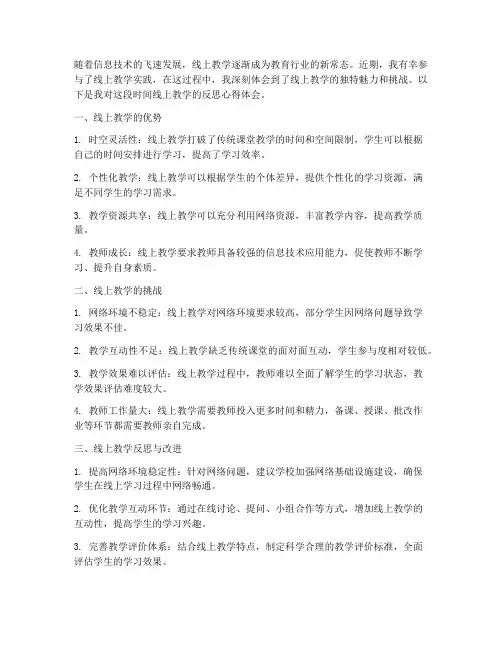 随着信息技术的飞速发展，线上教学逐渐成为教育行业的新常态。近期，我有幸参与了线上教学实践，在这过程中，我深刻体会到了线上教学的独特魅力和挑战。以下是我对这段时间线上教学的反思心得体会。

一、线上教学的优势

1. 时空灵活性：线上教学打破了传统课堂教学的时间和空间限制，学生可以根据自己的时间安排进行学习，提高了学习效率。

2. 个性化教学：线上教学可以根据学生的个体差异，提供个性化的学习资源，满足不同学生的学习需求。

3. 教学资源共享：线上教学可以充分利用网络资源，丰富教学内容，提高教学质量。

4. 教师成长：线上教学要求教师具备较强的信息技术应用能力，促使教师不断学习、提升自身素质。

二、线上教学的挑战

1. 网络环境不稳定：线上教学对网络环境要求较高，部分学生因网络问题导致学习效果不佳。

2. 教学互动性不足：线上教学缺乏传统课堂的面对面互动，学生参与度相对较低。

3. 教学效果难以评估：线上教学过程中，教师难以全面了解学生的学习状态，教学效果评估难度较大。

4. 教师工作量大：线上教学需要教师投入更多时间和精力，备课、授课、批改作业等环节都需要教师亲自完成。

三、线上教学反思与改进

1. 提高网络环境稳定性：针对网络问题，建议学校加强网络基础设施建设，确保学生在线上学习过程中网络畅通。

2. 优化教学互动环节：通过在线讨论、提问、小组合作等方式，增加线上教学的互动性，提高学生的学习兴趣。

3. 完善教学评价体系：结合线上教学特点，制定科学合理的教学评价标准，全面评估学生的学习效果。